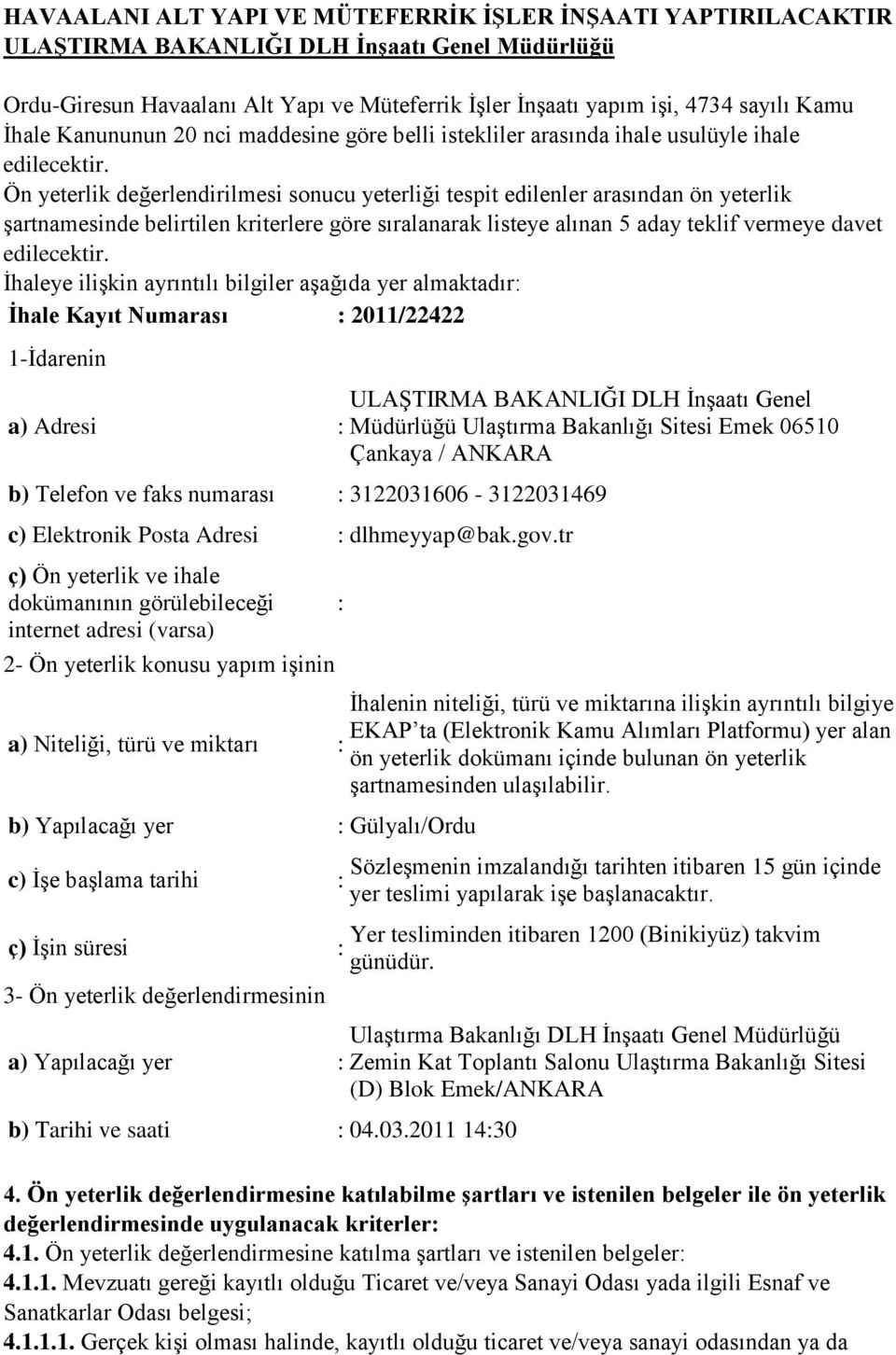 HAVAALANI ALT YAPI VE MÜTEFERRİK İŞLER İNŞAATI YAPTIRILACAKTIR
ULAŞTIRMA BAKANLIĞI DLH İnşaatı Genel Müdürlüğü

Ordu-Giresun Havaalanı Alt Yapı ve Müteferrik İşler İnşaatı yapım işi, 4734 sayılı Kamu İhale Kanununun 20 nci maddesine göre belli istekliler arasında ihale usulüyle ihale edilecektir.
Ön yeterlik değerlendirilmesi sonucu yeterliği tespit edilenler arasından ön yeterlik şartnamesinde belirtilen kriterlere göre sıralanarak listeye alınan 5 aday teklif vermeye davet edilecektir.
İhaleye ilişkin ayrıntılı bilgiler aşağıda yer almaktadır:
İhale Kayıt Numarası : 2011/22422

1-İdarenin

a) Adresi : ULAŞTIRMA BAKANLIĞI DLH İnşaatı Genel Müdürlüğü Ulaştırma Bakanlığı Sitesi Emek 06510 Çankaya / ANKARA

b) Telefon ve faks numarası : 3122031606 - 3122031469

c) Elektronik Posta Adresi : dlhmeyyap@bak.gov.tr

ç) Ön yeterlik ve ihale dokümanının görülebileceği internet adresi (varsa) :

2- Ön yeterlik konusu yapım işinin

a) Niteliği, türü ve miktarı : İhalenin niteliği, türü ve miktarına ilişkin ayrıntılı bilgiye EKAP'ta (Elektronik Kamu Alımları Platformu) yer alan ön yeterlik dokümanı içinde bulunan ön yeterlik şartnamesinden ulaşılabilir.

b) Yapılacağı yer : Gülyalı/Ordu

c) İşe başlama tarihi : Sözleşmenin imzalandığı tarihten itibaren 15 gün içinde yer teslimi yapılarak işe başlanacaktır.

ç) İşin süresi : Yer tesliminden itibaren 1200 (Binikiyüz) takvim günüdür.

3- Ön yeterlik değerlendirmesinin

a) Yapılacağı yer : Ulaştırma Bakanlığı DLH İnşaatı Genel Müdürlüğü Zemin Kat Toplantı Salonu Ulaştırma Bakanlığı Sitesi (D) Blok Emek/ANKARA

b) Tarihi ve saati : 04.03.2011 14:30

4. Ön yeterlik değerlendirmesine katılabilme şartları ve istenilen belgeler ile ön yeterlik değerlendirmesinde uygulanacak kriterler:
4.1. Ön yeterlik değerlendirmesine katılma şartları ve istenilen belgeler:
4.1.1. Mevzuatı gereği kayıtlı olduğu Ticaret ve/veya Sanayi Odası yada ilgili Esnaf ve Sanatkarlar Odası belgesi;
4.1.1.1. Gerçek kişi olması halinde, kayıtlı olduğu ticaret ve/veya sanayi odasından ya da